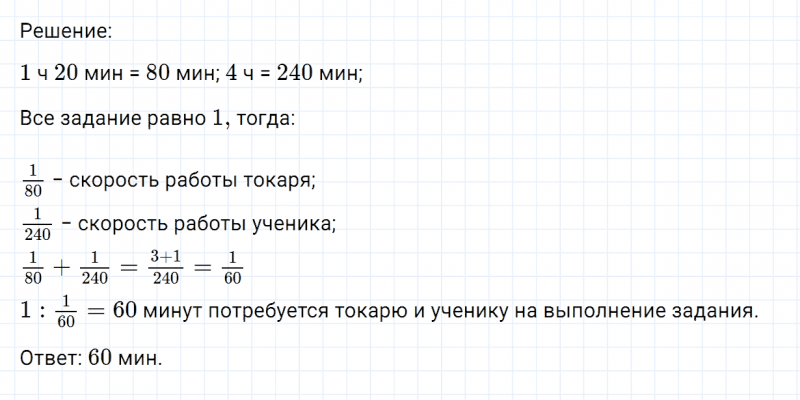 Решение:

$1$ ч $20$ мин = $80$ мин; $4$ ч = $240$ мин;

Все задание равно $1$, тогда:

$\frac{1}{80}$ – скорость работы токаря;

$\frac{1}{240}$ – скорость работы ученика;

$\frac{1}{80} + \frac{1}{240} = \frac{3+1}{240} = \frac{1}{60}$

$1 : \frac{1}{60} = 60$ минут потребуется токарю и ученику на выполнение задания.

Ответ: $60$ мин.